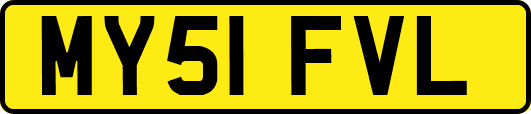 MY51 FVL